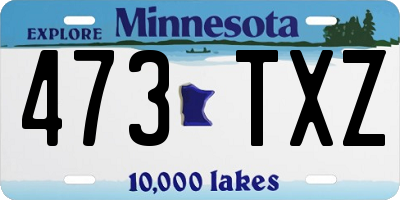 EXPLORE Minnesota

473 TXZ

10,000 lakes